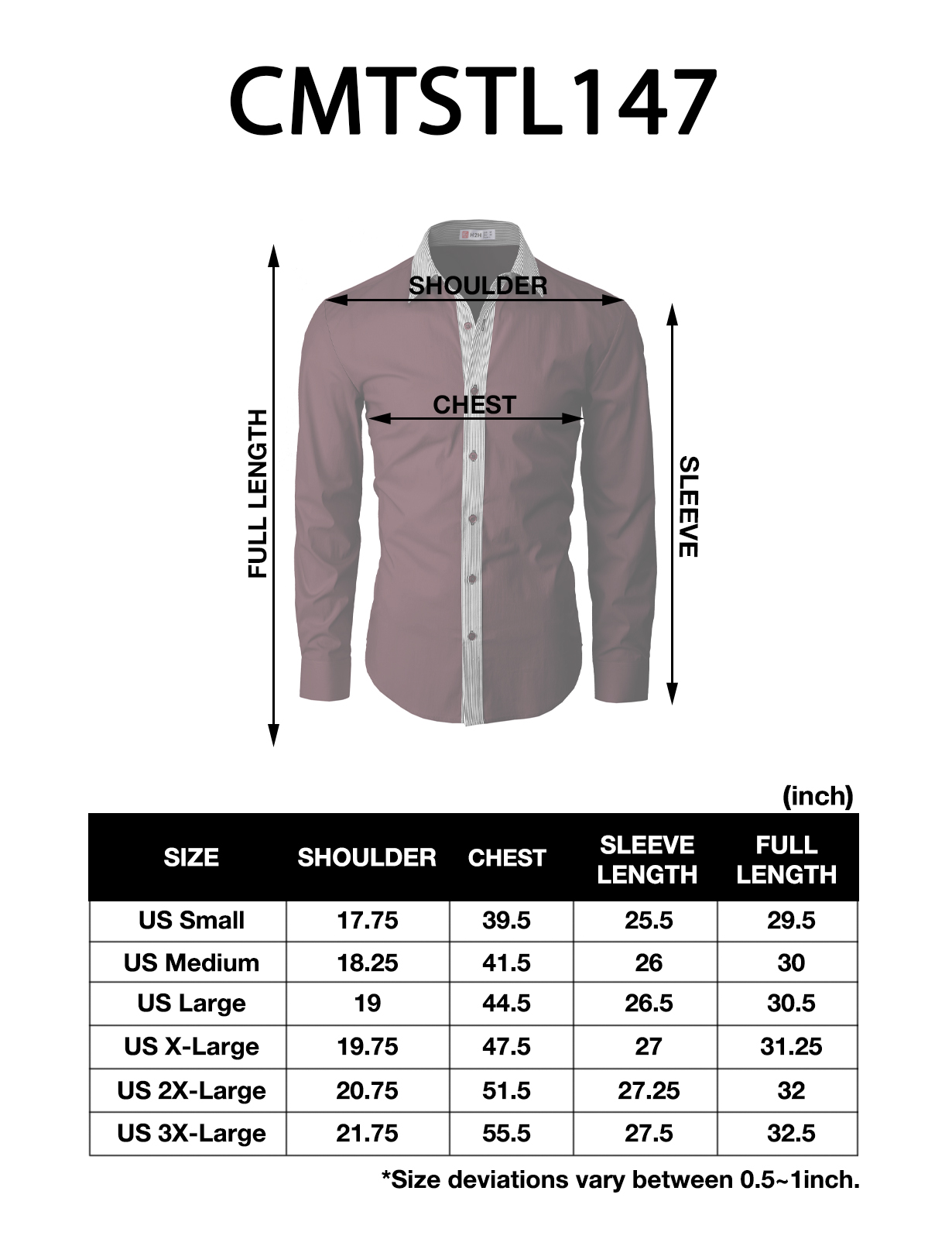 CMTSTL147

H2H

SHOULDER

CHEST

FULL LENGTH

SLEEVE

(inch)

| SIZE | SHOULDER | CHEST | SLEEVE LENGTH | FULL LENGTH |
|---|---|---|---|---|
| US Small | 17.75 | 39.5 | 25.5 | 29.5 |
| US Medium | 18.25 | 41.5 | 26 | 30 |
| US Large | 19 | 44.5 | 26.5 | 30.5 |
| US X-Large | 19.75 | 47.5 | 27 | 31.25 |
| US 2X-Large | 20.75 | 51.5 | 27.25 | 32 |
| US 3X-Large | 21.75 | 55.5 | 27.5 | 32.5 |

*Size deviations vary between 0.5~1inch.